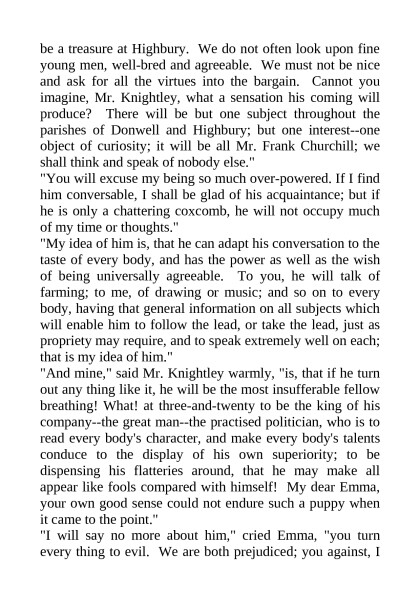 be a treasure at Highbury. We do not often look upon fine young men, well-bred and agreeable. We must not be nice and ask for all the virtues into the bargain. Cannot you imagine, Mr. Knightley, what a sensation his coming will produce? There will be but one subject throughout the parishes of Donwell and Highbury; but one interest--one object of curiosity; it will be all Mr. Frank Churchill; we shall think and speak of nobody else."

"You will excuse my being so much over-powered. If I find him conversable, I shall be glad of his acquaintance; but if he is only a chattering coxcomb, he will not occupy much of my time or thoughts."

"My idea of him is, that he can adapt his conversation to the taste of every body, and has the power as well as the wish of being universally agreeable. To you, he will talk of farming; to me, of drawing or music; and so on to every body, having that general information on all subjects which will enable him to follow the lead, or take the lead, just as propriety may require, and to speak extremely well on each; that is my idea of him."

"And mine," said Mr. Knightley warmly, "is, that if he turn out any thing like it, he will be the most insufferable fellow breathing! What! at three-and-twenty to be the king of his company--the great man--the practised politician, who is to read every body's character, and make every body's talents conduce to the display of his own superiority; to be dispensing his flatteries around, that he may make all appear like fools compared with himself! My dear Emma, your own good sense could not endure such a puppy when it came to the point."

"I will say no more about him," cried Emma, "you turn every thing to evil. We are both prejudiced; you against, I